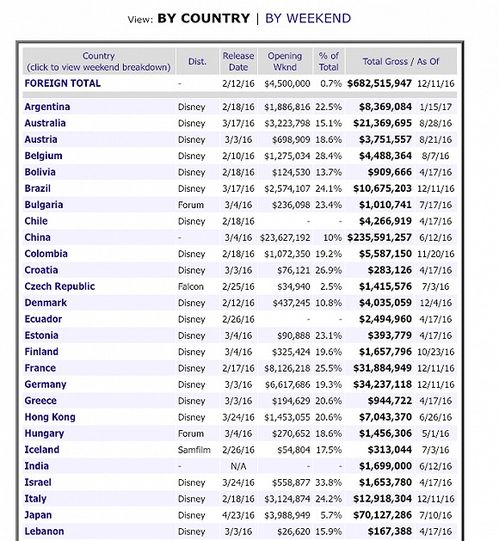 View: BY COUNTRY | BY WEEKEND

| Country (click to view weekend breakdown) | Dist. | Release Date | Opening Wknd | % of Total | Total Gross / As Of | |
|---|---|---|---|---|---|---|
| FOREIGN TOTAL | - | 2/12/16 | $4,500,000 | 0.7% | $682,515,947 | 12/11/16 |
| Argentina | Disney | 2/18/16 | $1,886,816 | 22.5% | $8,369,084 | 1/15/17 |
| Australia | Disney | 3/17/16 | $3,223,798 | 15.1% | $21,369,695 | 8/28/16 |
| Austria | Disney | 3/3/16 | $698,909 | 18.6% | $3,751,557 | 8/21/16 |
| Belgium | Disney | 2/10/16 | $1,275,034 | 28.4% | $4,488,364 | 8/7/16 |
| Bolivia | Disney | 2/18/16 | $124,530 | 13.7% | $909,666 | 4/17/16 |
| Brazil | Disney | 3/17/16 | $2,574,107 | 24.1% | $10,675,203 | 12/11/16 |
| Bulgaria | Forum | 3/4/16 | $236,098 | 23.4% | $1,010,741 | 7/17/16 |
| Chile | Disney | 2/18/16 | - | - | $4,266,919 | 4/17/16 |
| China | - | 3/4/16 | $23,627,192 | 10% | $235,591,257 | 6/12/16 |
| Colombia | Disney | 2/18/16 | $1,072,350 | 19.2% | $5,587,150 | 11/20/16 |
| Croatia | Disney | 3/3/16 | $76,121 | 26.9% | $283,126 | 4/17/16 |
| Czech Republic | Falcon | 2/25/16 | $34,940 | 2.5% | $1,415,576 | 7/3/16 |
| Denmark | Disney | 2/12/16 | $437,245 | 10.8% | $4,035,059 | 12/4/16 |
| Ecuador | Disney | 2/26/16 | - | - | $2,494,960 | 4/17/16 |
| Estonia | Disney | 3/4/16 | $90,888 | 23.1% | $393,779 | 4/17/16 |
| Finland | Disney | 3/4/16 | $325,424 | 19.6% | $1,657,796 | 10/23/16 |
| France | Disney | 2/17/16 | $8,126,218 | 25.5% | $31,884,949 | 12/11/16 |
| Germany | Disney | 3/3/16 | $6,617,686 | 19.3% | $34,237,118 | 12/11/16 |
| Greece | Disney | 3/3/16 | $194,629 | 20.6% | $944,722 | 4/17/16 |
| Hong Kong | Disney | 3/24/16 | $1,453,055 | 20.6% | $7,043,370 | 6/26/16 |
| Hungary | Forum | 3/4/16 | $270,652 | 18.6% | $1,456,306 | 5/1/16 |
| Iceland | Samfilm | 2/26/16 | $54,804 | 17.5% | $313,044 | 7/3/16 |
| India | - | N/A | - | - | $1,699,000 | 6/12/16 |
| Israel | Disney | 3/24/16 | $558,877 | 33.8% | $1,653,780 | 4/17/16 |
| Italy | Disney | 2/18/16 | $3,124,874 | 24.2% | $12,918,304 | 12/11/16 |
| Japan | Disney | 4/23/16 | $3,988,949 | 5.7% | $70,127,286 | 7/10/16 |
| Lebanon | Disney | 3/3/16 | $26,620 | 15.9% | $167,388 | 4/17/16 |